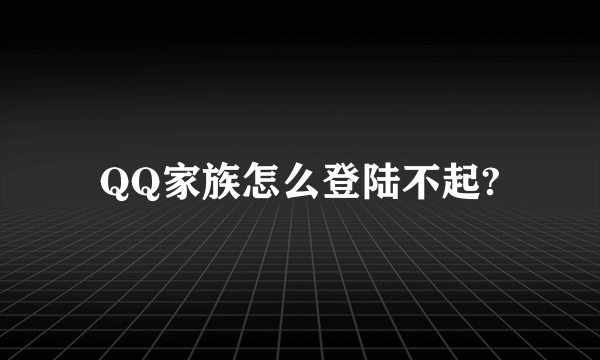 QQ家族怎么登陆不起?